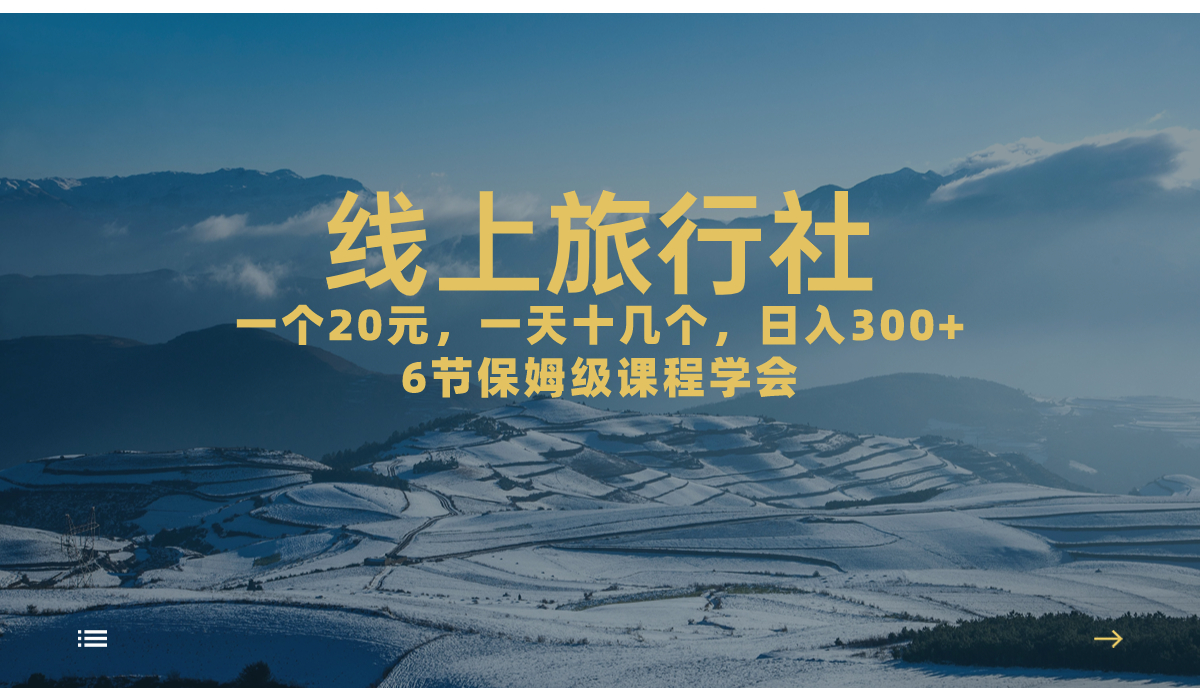 线上旅行社

一个20元，一天十几个，日入300+
6节保姆级课程学会